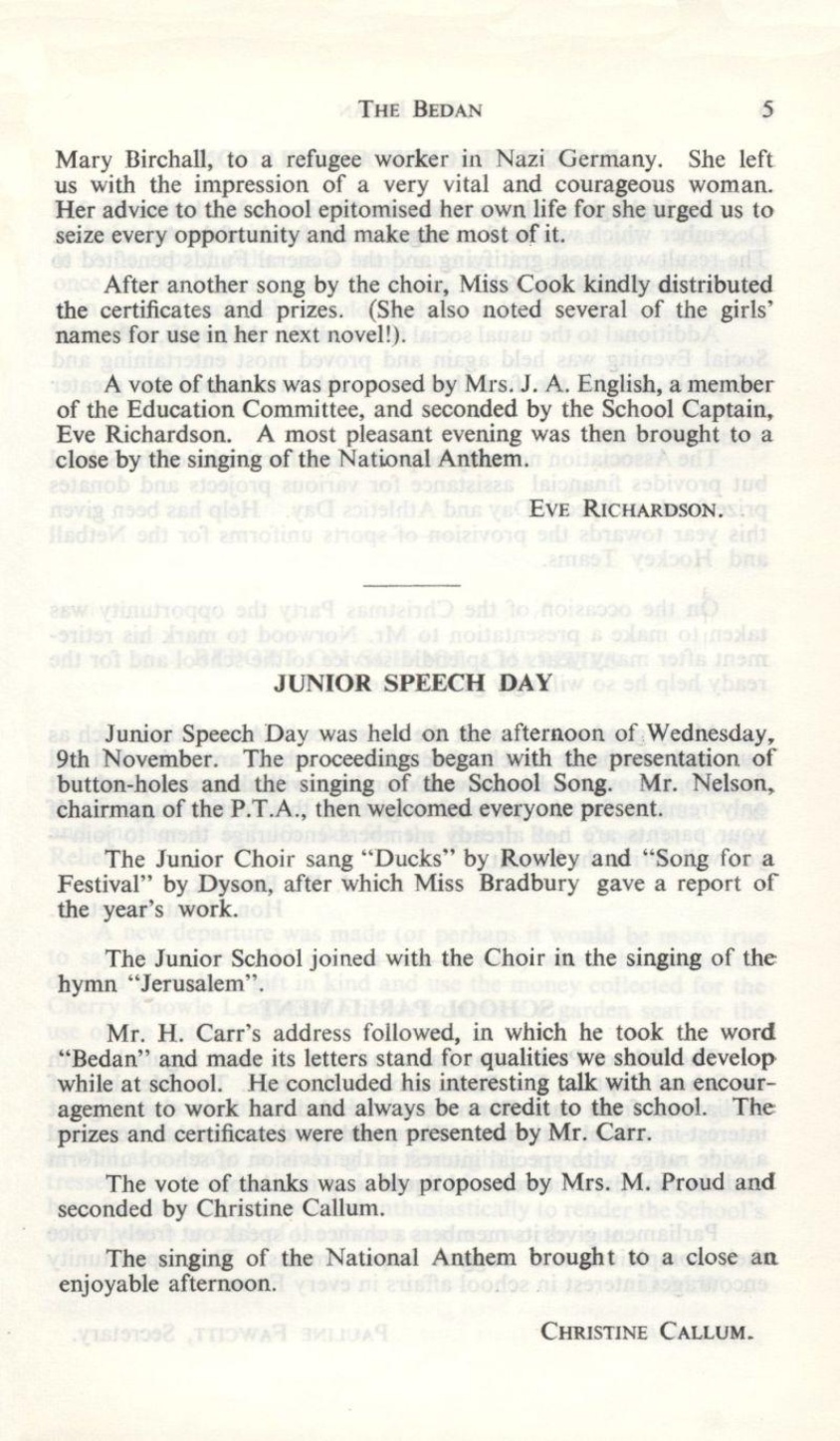 THE BEDAN 5

Mary Birchall, to a refugee worker in Nazi Germany. She left us with the impression of a very vital and courageous woman. Her advice to the school epitomised her own life for she urged us to seize every opportunity and make the most of it.

After another song by the choir, Miss Cook kindly distributed the certificates and prizes. (She also noted several of the girls' names for use in her next novel!).

A vote of thanks was proposed by Mrs. J. A. English, a member of the Education Committee, and seconded by the School Captain, Eve Richardson. A most pleasant evening was then brought to a close by the singing of the National Anthem.

EVE RICHARDSON.

JUNIOR SPEECH DAY

Junior Speech Day was held on the afternoon of Wednesday, 9th November. The proceedings began with the presentation of button-holes and the singing of the School Song. Mr. Nelson, chairman of the P.T.A., then welcomed everyone present.

The Junior Choir sang "Ducks" by Rowley and "Song for a Festival" by Dyson, after which Miss Bradbury gave a report of the year's work.

The Junior School joined with the Choir in the singing of the hymn "Jerusalem".

Mr. H. Carr's address followed, in which he took the word "Bedan" and made its letters stand for qualities we should develop while at school. He concluded his interesting talk with an encouragement to work hard and always be a credit to the school. The prizes and certificates were then presented by Mr. Carr.

The vote of thanks was ably proposed by Mrs. M. Proud and seconded by Christine Callum.

The singing of the National Anthem brought to a close an enjoyable afternoon.

CHRISTINE CALLUM.